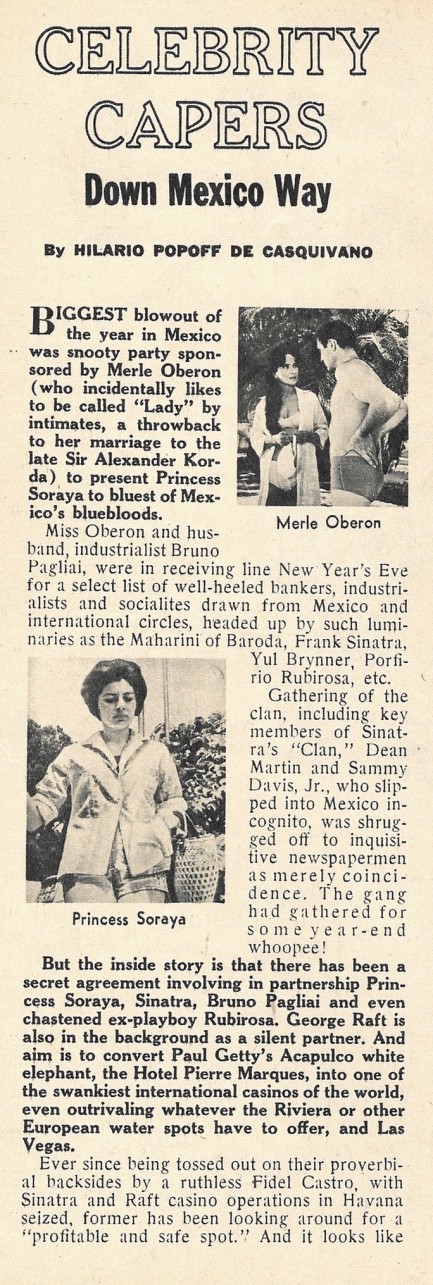 CELEBRITY CAPERS

Down Mexico Way

By HILARIO POPOFF DE CASQUIVANO

BIGGEST blowout of the year in Mexico was snooty party sponsored by Merle Oberon (who incidentally likes to be called "Lady" by intimates, a throwback to her marriage to the late Sir Alexander Korda) to present Princess Soraya to bluest of Mexico's bluebloods.

Merle Oberon

Miss Oberon and husband, industrialist Bruno Pagliai, were in receiving line New Year's Eve for a select list of well-heeled bankers, industrialists and socialites drawn from Mexico and international circles, headed up by such luminaries as the Maharini of Baroda, Frank Sinatra, Yul Brynner, Porfirio Rubirosa, etc.

Gathering of the clan, including key members of Sinatra's "Clan," Dean Martin and Sammy Davis, Jr., who slipped into Mexico incognito, was shrugged off to inquisitive newspapermen as merely coincidence. The gang had gathered for some year-end whoopee!

Princess Soraya

But the inside story is that there has been a secret agreement involving in partnership Princess Soraya, Sinatra, Bruno Pagliai and even chastened ex-playboy Rubirosa. George Raft is also in the background as a silent partner. And aim is to convert Paul Getty's Acapulco white elephant, the Hotel Pierre Marques, into one of the swankiest international casinos of the world, even outrivaling whatever the Riviera or other European water spots have to offer, and Las Vegas.

Ever since being tossed out on their proverbial backsides by a ruthless Fidel Castro, with Sinatra and Raft casino operations in Havana seized, former has been looking around for a "profitable and safe spot." And it looks like